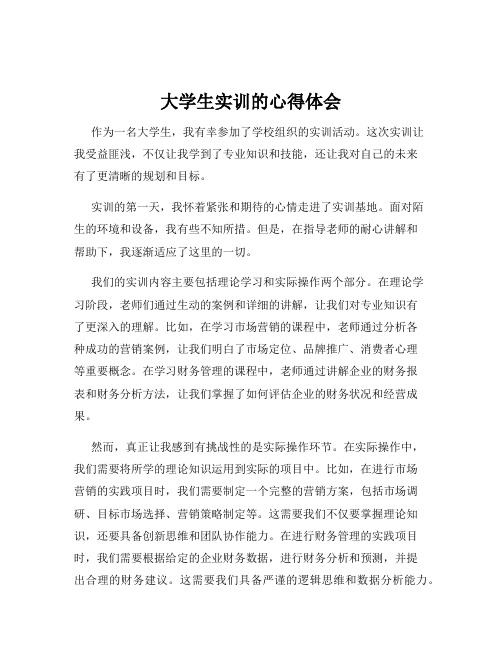 大学生实训的心得体会

作为一名大学生，我有幸参加了学校组织的实训活动。这次实训让我受益匪浅，不仅让我学到了专业知识和技能，还让我对自己的未来有了更清晰的规划和目标。

实训的第一天，我怀着紧张和期待的心情走进了实训基地。面对陌生的环境和设备，我有些不知所措。但是，在指导老师的耐心讲解和帮助下，我逐渐适应了这里的一切。

我们的实训内容主要包括理论学习和实际操作两个部分。在理论学习阶段，老师们通过生动的案例和详细的讲解，让我们对专业知识有了更深入的理解。比如，在学习市场营销的课程中，老师通过分析各种成功的营销案例，让我们明白了市场定位、品牌推广、消费者心理等重要概念。在学习财务管理的课程中，老师通过讲解企业的财务报表和财务分析方法，让我们掌握了如何评估企业的财务状况和经营成果。

然而，真正让我感到有挑战性的是实际操作环节。在实际操作中，我们需要将所学的理论知识运用到实际的项目中。比如，在进行市场营销的实践项目时，我们需要制定一个完整的营销方案，包括市场调研、目标市场选择、营销策略制定等。这需要我们不仅要掌握理论知识，还要具备创新思维和团队协作能力。在进行财务管理的实践项目时，我们需要根据给定的企业财务数据，进行财务分析和预测，并提出合理的财务建议。这需要我们具备严谨的逻辑思维和数据分析能力。